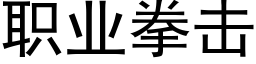 职业拳击